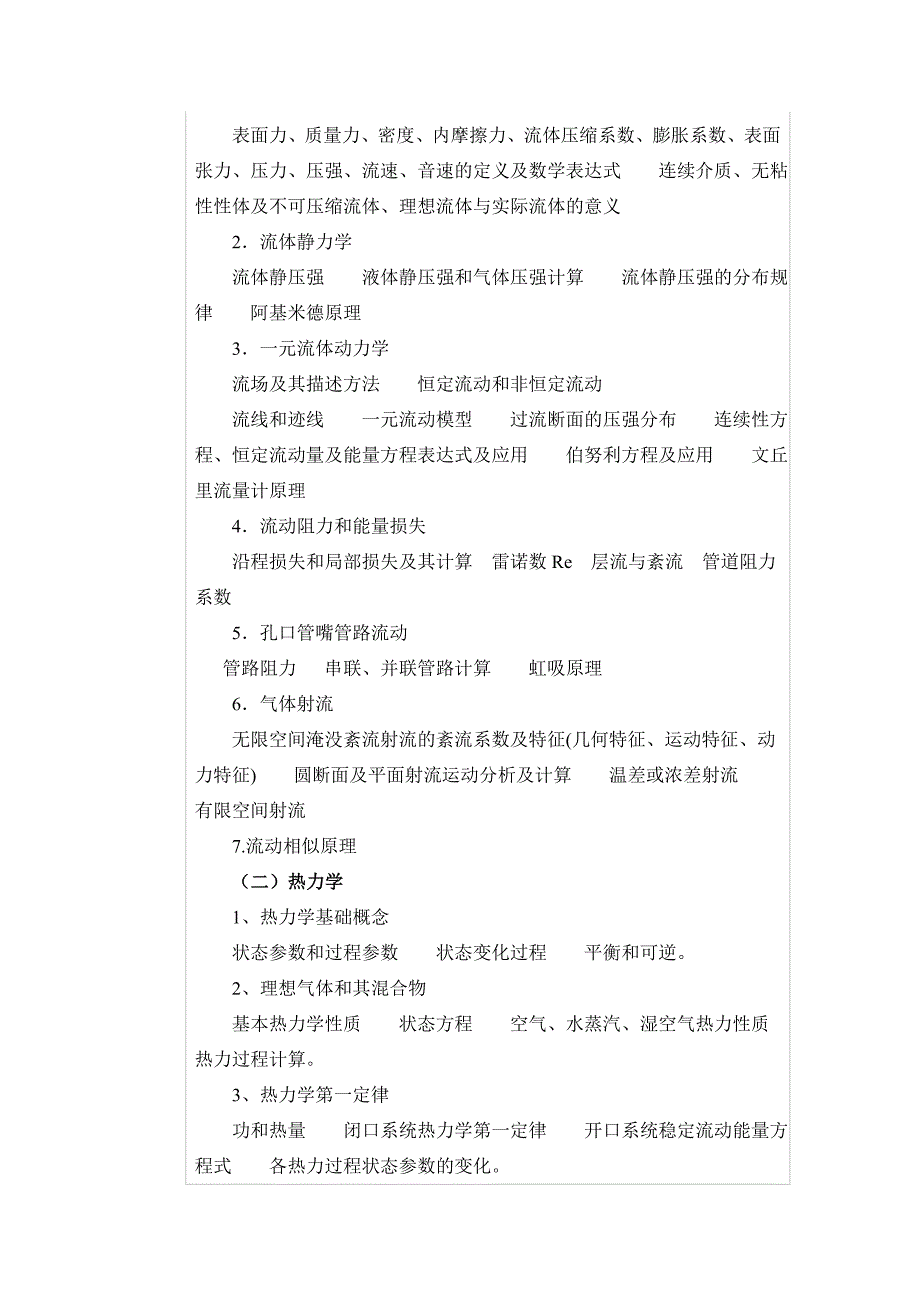 表面力、质量力、密度、内摩擦力、流体压缩系数、膨胀系数、表面张力、压力、压强、流速、音速的定义及数学表达式　　连续介质、无粘性性体及不可压缩流体、理想流体与实际流体的意义

2．流体静力学

流体静压强　　液体静压强和气体压强计算　　流体静压强的分布规律　　阿基米德原理

3．一元流体动力学

流场及其描述方法　　恒定流动和非恒定流动

流线和迹线　　一元流动模型　　过流断面的压强分布　　连续性方程、恒定流动量及能量方程表达式及应用　　伯努利方程及应用　　文丘里流量计原理

4．流动阻力和能量损失

沿程损失和局部损失及其计算　雷诺数 Re　层流与紊流　管道阻力系数

5．孔口管嘴管路流动

管路阻力　　串联、并联管路计算　　虹吸原理

6．气体射流

无限空间淹没紊流射流的紊流系数及特征(几何特征、运动特征、动力特征)　　圆断面及平面射流运动分析及计算　　温差或浓差射流　　有限空间射流

7.流动相似原理

（二）热力学

1、热力学基础概念

状态参数和过程参数　　状态变化过程　　平衡和可逆。

2、理想气体和其混合物

基本热力学性质　　状态方程　　空气、水蒸汽、湿空气热力性质　　热力过程计算。

3、热力学第一定律

功和热量　　闭口系统热力学第一定律　　开口系统稳定流动能量方程式　　各热力过程状态参数的变化。